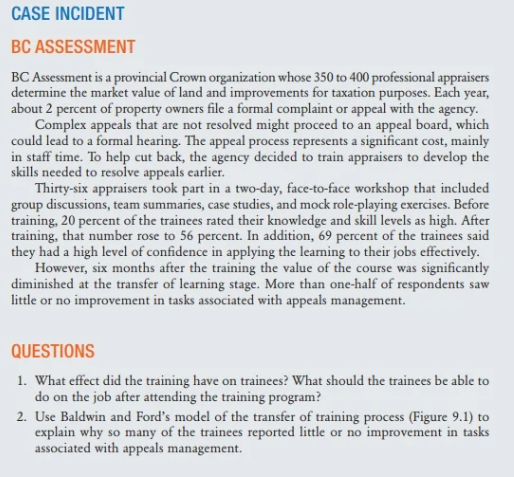 CASE INCIDENT

BC ASSESSMENT

BC Assessment is a provincial Crown organization whose 350 to 400 professional appraisers determine the market value of land and improvements for taxation purposes. Each year, about 2 percent of property owners file a formal complaint or appeal with the agency.

Complex appeals that are not resolved might proceed to an appeal board, which could lead to a formal hearing. The appeal process represents a significant cost, mainly in staff time. To help cut back, the agency decided to train appraisers to develop the skills needed to resolve appeals earlier.

Thirty-six appraisers took part in a two-day, face-to-face workshop that included group discussions, team summaries, case studies, and mock role-playing exercises. Before training, 20 percent of the trainees rated their knowledge and skill levels as high. After training, that number rose to 56 percent. In addition, 69 percent of the trainees said they had a high level of confidence in applying the learning to their jobs effectively.

However, six months after the training the value of the course was significantly diminished at the transfer of learning stage. More than one-half of respondents saw little or no improvement in tasks associated with appeals management.

QUESTIONS

1. What effect did the training have on trainees? What should the trainees be able to do on the job after attending the training program?

2. Use Baldwin and Ford's model of the transfer of training process (Figure 9.1) to explain why so many of the trainees reported little or no improvement in tasks associated with appeals management.